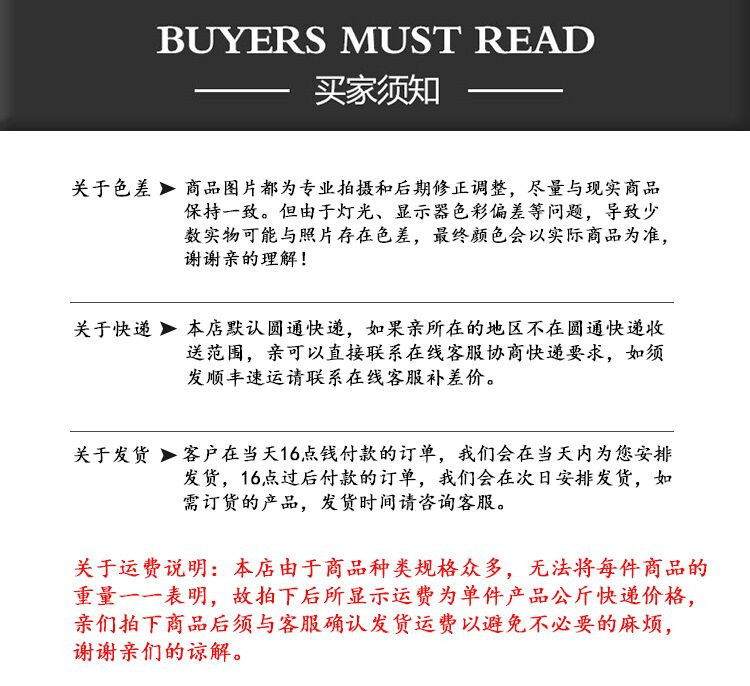 BUYERS MUST READ

买家须知

关于色差 ➤ 商品图片都为专业拍摄和后期修正调整，尽量与现实商品保持一致。但由于灯光、显示器色彩偏差等问题，导致少数实物可能与照片存在色差，最终颜色会以实际商品为准，谢谢亲的理解！

关于快递 ➤ 本店默认圆通快递，如果亲所在的地区不在圆通快递收送范围，亲可以直接联系在线客服协商快递要求，如须发顺丰速运请联系在线客服补差价。

关于发货 ➤ 客户在当天16点钱付款的订单，我们会在当天内为您安排发货，16点过后付款的订单，我们会在次日安排发货，如需订货的产品，发货时间请咨询客服。

关于运费说明：本店由于商品种类规格众多，无法将每件商品的重量一一表明，故拍下后所显示运费为单件产品公斤快递价格，亲们拍下商品后须与客服确认发货运费以避免不必要的麻烦，谢谢亲们的谅解。